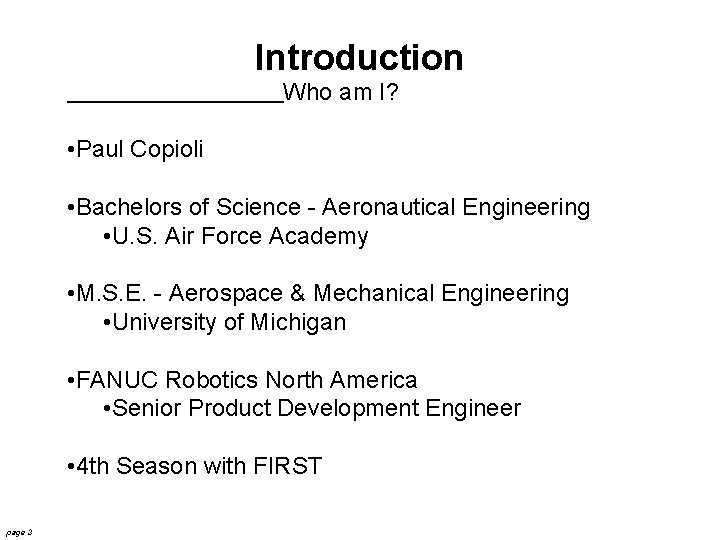 Introduction
Who am I?

•Paul Copioli

•Bachelors of Science - Aeronautical Engineering
•U.S. Air Force Academy

•M.S.E. - Aerospace & Mechanical Engineering
•University of Michigan

•FANUC Robotics North America
•Senior Product Development Engineer

•4th Season with FIRST

page 3